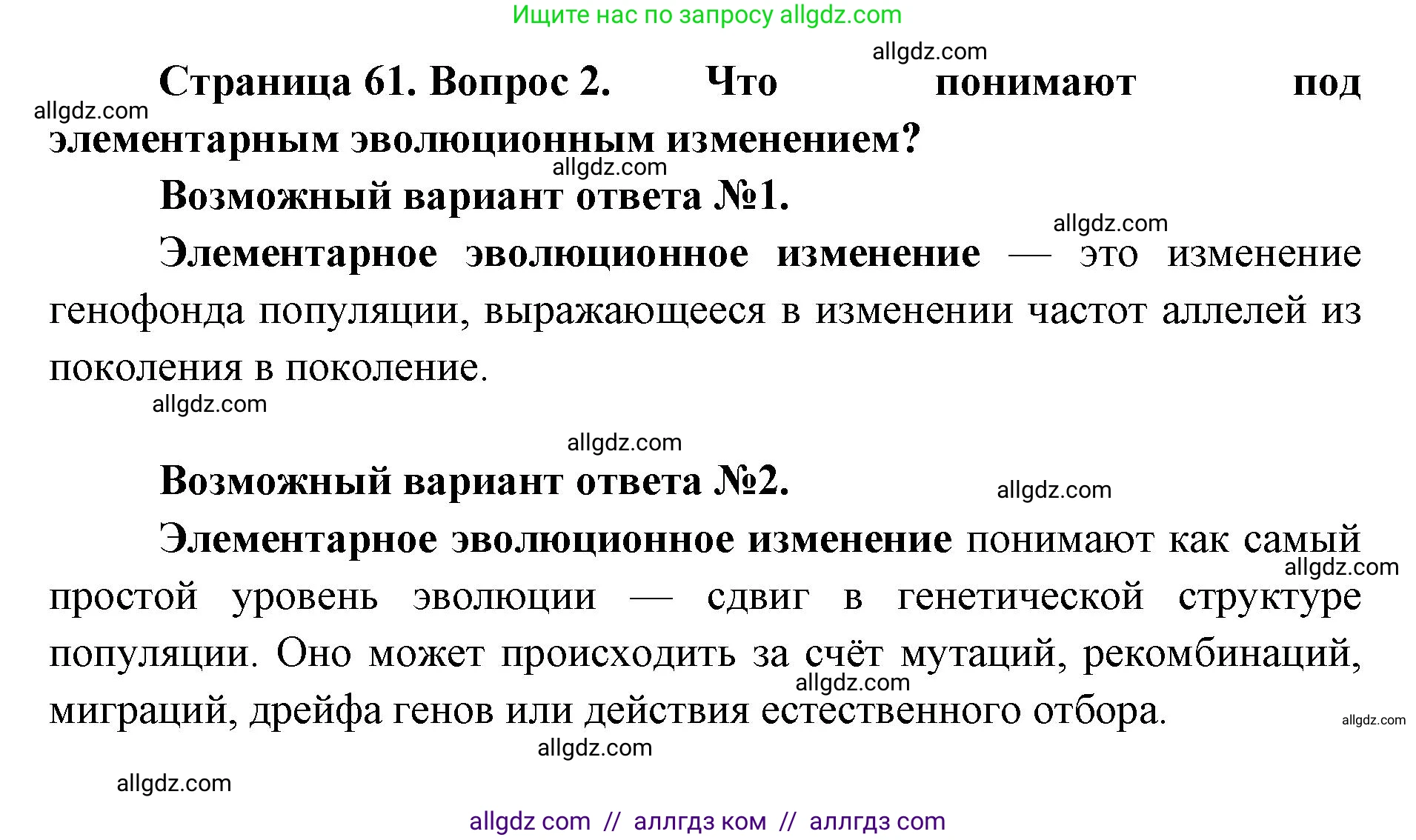 Ищите нас по запросу allgdz.com

allgdz.com

Страница 61. Вопрос 2. Что понимают под элементарным эволюционным изменением?

allgdz.com

allgdz.com

Возможный вариант ответа №1.

allgdz.com

Элементарное эволюционное изменение — это изменение генофонда популяции, выражающееся в изменении частот аллелей из поколения в поколение.

allgdz.com

allgdz.com

Возможный вариант ответа №2.

allgdz.com

Элементарное эволюционное изменение понимают как самый простой уровень эволюции — сдвиг в генетической структуре популяции. Оно может происходить за счёт мутаций, рекомбинаций, миграций, дрейфа генов или действия естественного отбора.

allgdz.com

allgdz.com

allgdz.com

allgdz.com

allgdz.com

allgdz com // аллгдз ком // аллгдз com